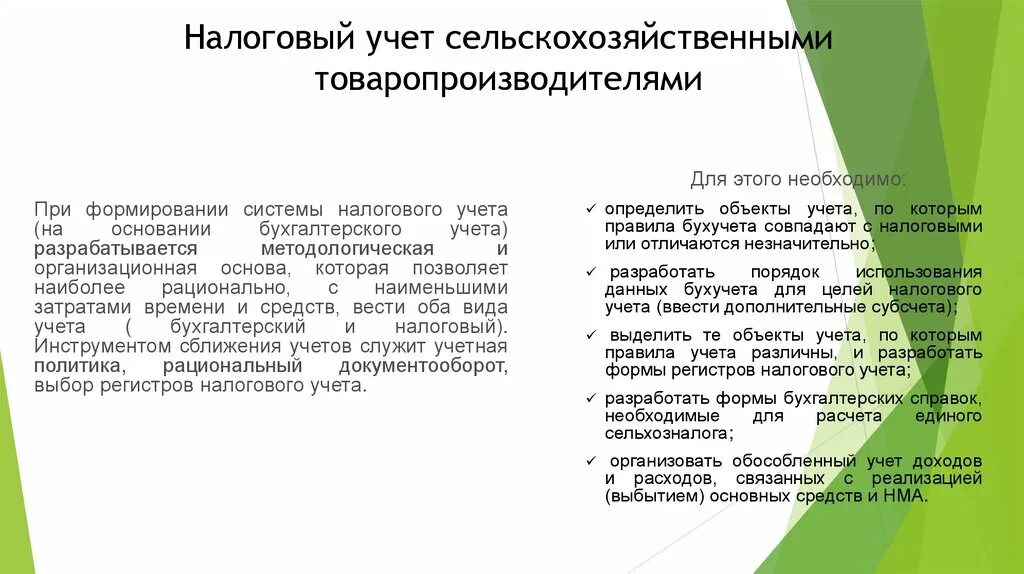 Налоговый учет сельскохозяйственными товаропроизводителями

При формировании системы налогового учета (на основании бухгалтерского учета) разрабатывается методологическая и организационная основа, которая позволяет наиболее рационально, с наименьшими затратами времени и средств, вести оба вида учета ( бухгалтерский и налоговый). Инструментом сближения учетов служит учетная политика, рациональный документооборот, выбор регистров налогового учета.

Для этого необходимо:

✓ определить объекты учета, по которым правила бухучета совпадают с налоговыми или отличаются незначительно;

✓ разработать порядок использования данных бухучета для целей налогового учета (ввести дополнительные субсчета);

✓ выделить те объекты учета, по которым правила учета различны, и разработать формы регистров налогового учета;

✓ разработать формы бухгалтерских справок, необходимые для расчета единого сельхозналога;

✓ организовать обособленный учет доходов и расходов, связанных с реализацией (выбытием) основных средств и НМА.